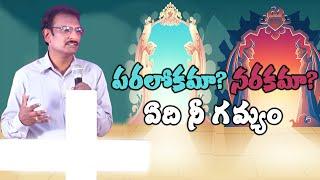 పరలోకమా? నరకమా?
ఏది నీ గమ్యం